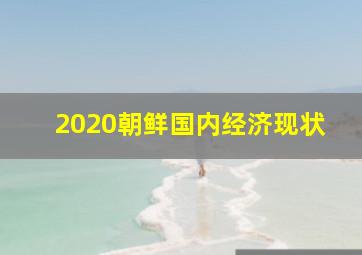 2020朝鲜国内经济现状